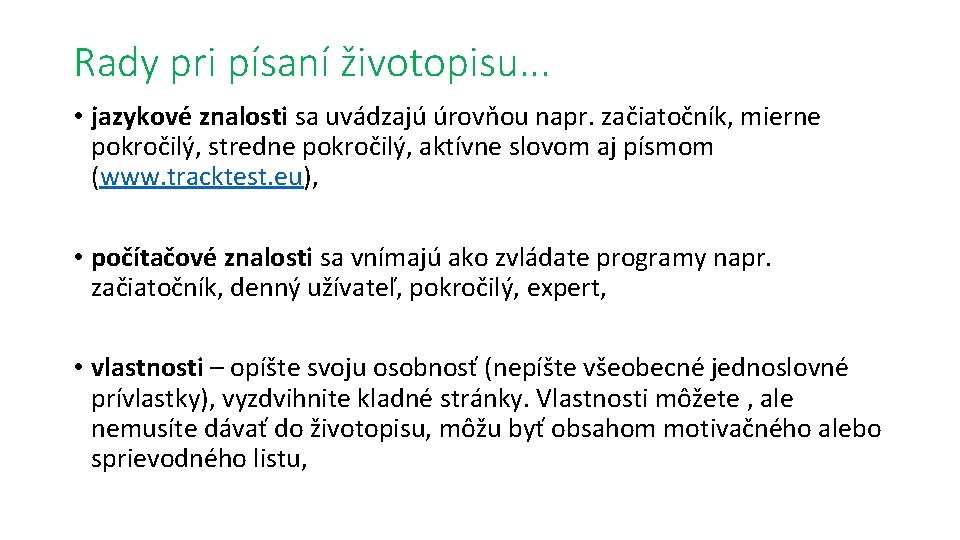 Rady pri písaní životopisu...

• jazykové znalosti sa uvádzajú úrovňou napr. začiatočník, mierne pokročilý, stredne pokročilý, aktívne slovom aj písmom (www.tracktest.eu),

• počítačové znalosti sa vnímajú ako zvládate programy napr. začiatočník, denný užívateľ, pokročilý, expert,

• vlastnosti – opíšte svoju osobnosť (nepíšte všeobecné jednoslovné prívlastky), vyzdvihnite kladné stránky. Vlastnosti môžete , ale nemusíte dávať do životopisu, môžu byť obsahom motivačného alebo sprievodného listu,